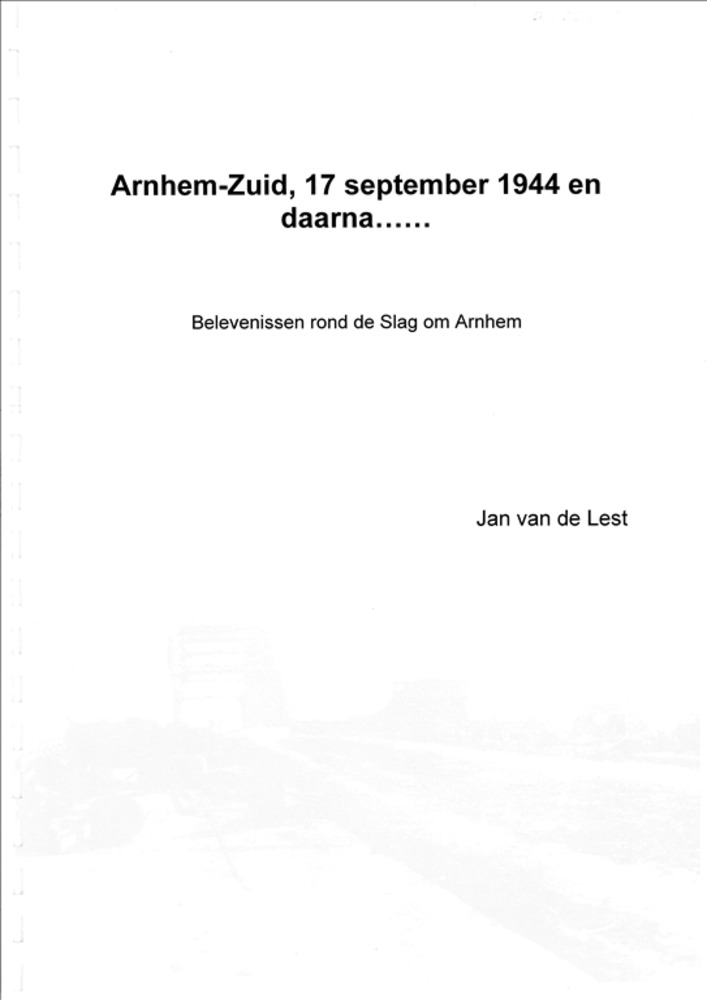 Arnhem-Zuid, 17 september 1944 en daarna……

Belevenissen rond de Slag om Arnhem

Jan van de Lest